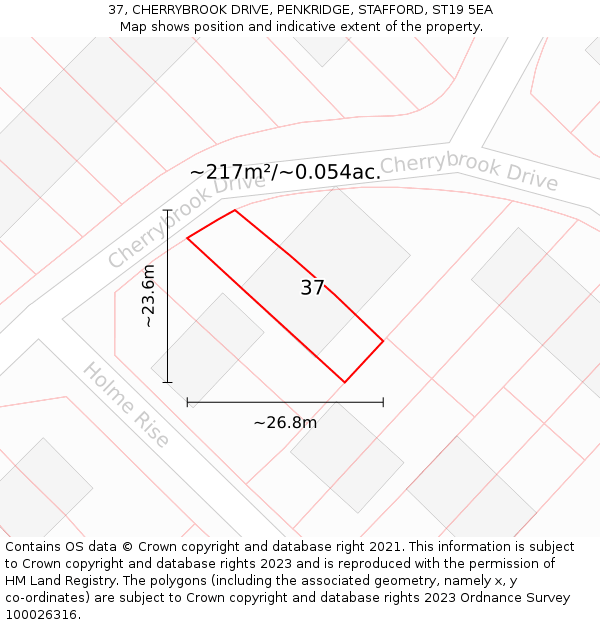 37, CHERRYBROOK DRIVE, PENKRIDGE, STAFFORD, ST19 5EA
Map shows position and indicative extent of the property.

~217m²/~0.054ac.

Cherrybrook Drive

Cherrybrook Drive

~23.6m

37

Holme Rise

~26.8m

Contains OS data © Crown copyright and database right 2021. This information is subject to Crown copyright and database rights 2023 and is reproduced with the permission of HM Land Registry. The polygons (including the associated geometry, namely x, y co-ordinates) are subject to Crown copyright and database rights 2023 Ordnance Survey 100026316.